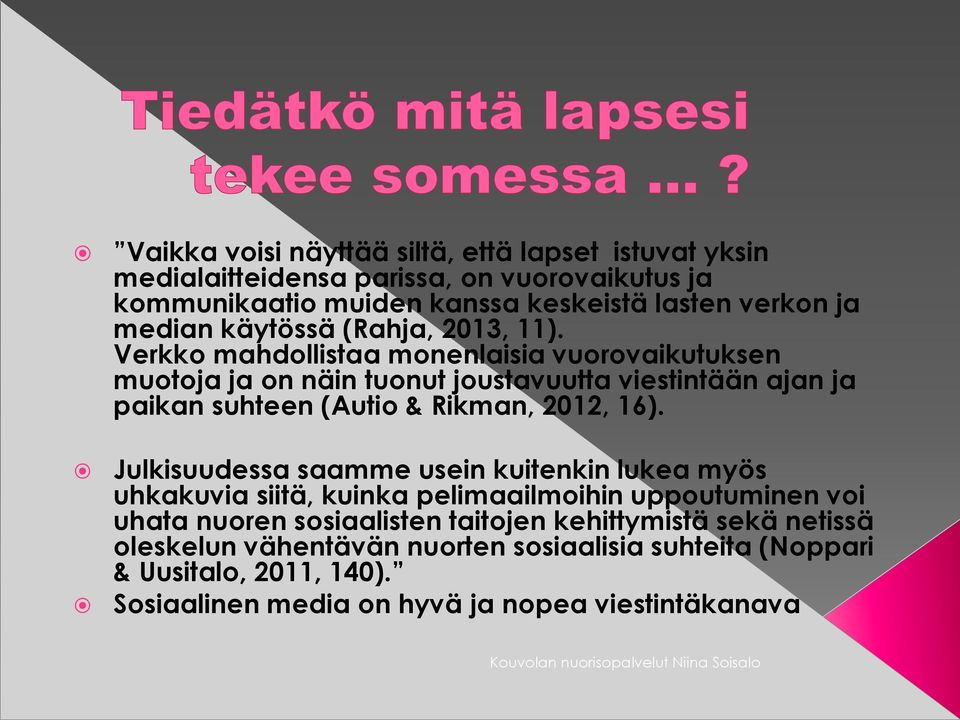 Tiedätkö mitä lapsesi tekee somessa … ?

”Vaikka voisi näyttää siltä, että lapset istuvat yksin medialaitteidensa parissa, on vuorovaikutus ja kommunikaatio muiden kanssa keskeistä lasten verkon ja median käytössä (Rahja, 2013, 11).
Verkko mahdollistaa monenlaisia vuorovaikutuksen muotoja ja on näin tuonut joustavuutta viestintään ajan ja paikan suhteen (Autio & Rikman, 2012, 16).

Julkisuudessa saamme usein kuitenkin lukea myös uhkakuvia siitä, kuinka pelimaailmoihin uppoutuminen voi uhata nuoren sosiaalisten taitojen kehittymistä sekä netissä oleskelun vähentävän nuorten sosiaalisia suhteita (Noppari & Uusitalo, 2011, 140).”

Sosiaalinen media on hyvä ja nopea viestintäkanava

Kouvolan nuorisopalvelut Niina Soisalo